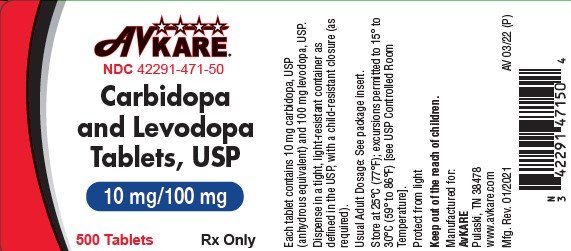 AVKARE

NDC 42291-471-50

Carbidopa and Levodopa Tablets, USP

10 mg/100 mg

500 Tablets

Rx Only

Each tablet contains 10 mg carbidopa, USP (anhydrous equivalent) and 100 mg levodopa, USP.

Dispense in a tight, light-resistant container as defined in the USP, with a child-resistant closure (as required).

Usual Adult Dosage: See package insert.

Store at 25°C (77°F); excursions permitted to 15° to 30°C (59° to 86°F) [see USP Controlled Room Temperature].

Protect from light

Keep out of the reach of children.

Manufactured for:
AvKARE
Pulaski, TN 38478
www.avkare.com

Mfg. Rev. 01/2021

AV 03/22 (P)

N 3 42291 47150 4